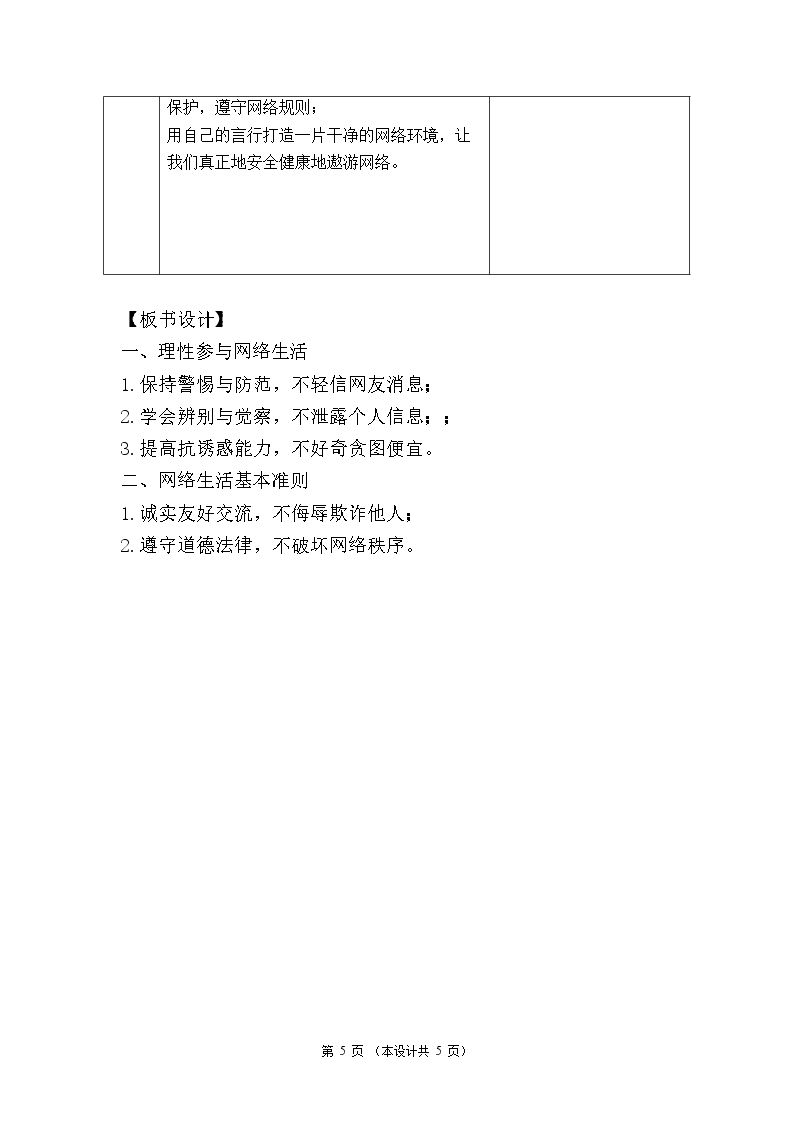 |  | 保护，遵守网络规则；用自己的言行打造一片干净的网络环境，让我们真正地安全健康地遨游网络。 |  |
|---|---|---|

【板书设计】

一、理性参与网络生活

1.保持警惕与防范，不轻信网友消息；

2.学会辨别与觉察，不泄露个人信息；；

3.提高抗诱惑能力，不好奇贪图便宜。

二、网络生活基本准则

1.诚实友好交流，不侮辱欺诈他人；

2.遵守道德法律，不破坏网络秩序。

第5页（本设计共5页）